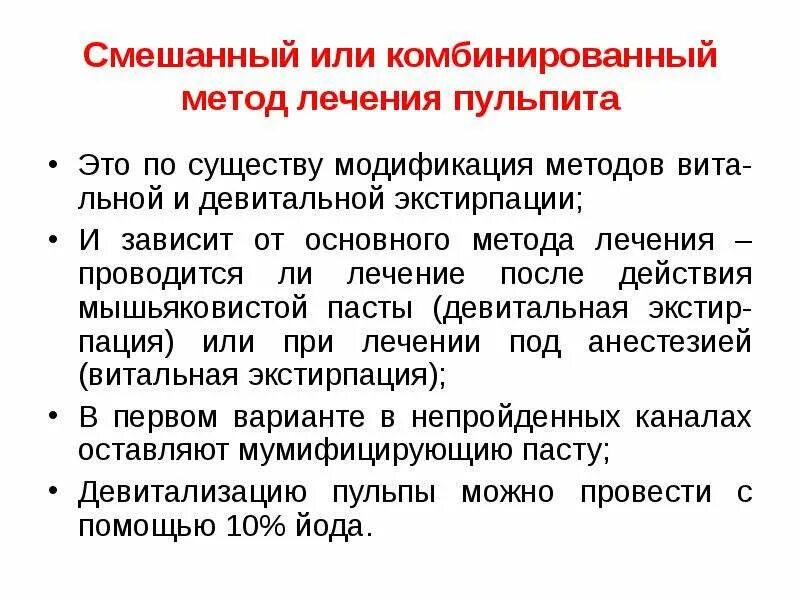 Смешанный или комбинированный метод лечения пульпита

• Это по существу модификация методов витальной и девитальной экстирпации;
• И зависит от основного метода лечения – проводится ли лечение после действия мышьяковистой пасты (девитальная экстирпация) или при лечении под анестезией (витальная экстирпация);
• В первом варианте в непройденных каналах оставляют мумифицирующию пасту;
• Девитализацию пульпы можно провести с помощью 10% йода.